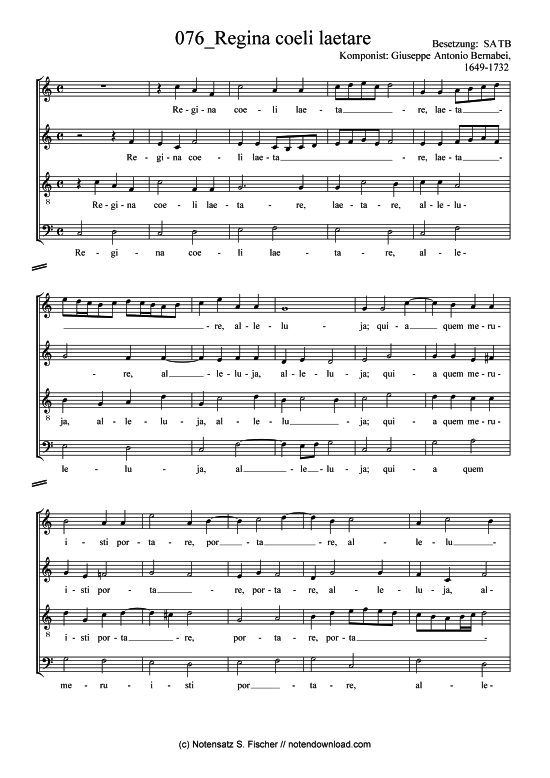 076_Regina coeli laetare

Besetzung: SATB
Komponist: Giuseppe Antonio Bernabei, 1649-1732

Re - gi - na coe - li lae - ta - re, lae - ta -

Re - gi - na coe - li lae - ta - re, lae - ta -

Re - gi - na coe - li lae - ta - re, lae - ta - re, al - le - lu -

Re - gi - na coe - li lae - ta - re, al - le -

- re, al - le - lu - ja; qui - a quem me - ru -

- re, al - le - lu - ja, al - le - lu - ja; qui - a quem me - ru -

ja, al - le - lu - ja, al - le - lu - ja; qui - a quem me - ru -

le - lu - ja, al - le - lu - ja; qui - a quem

i - sti por - ta - re, por - ta - re, al - le - lu -

i - sti por - ta - re, por - ta - re, al - le - lu - ja, al -

i - sti por - ta - re, por - ta - re, por - ta -

me - ru - i - sti por - ta - re, al - le -

(c) Notensatz S. Fischer // notendownload.com